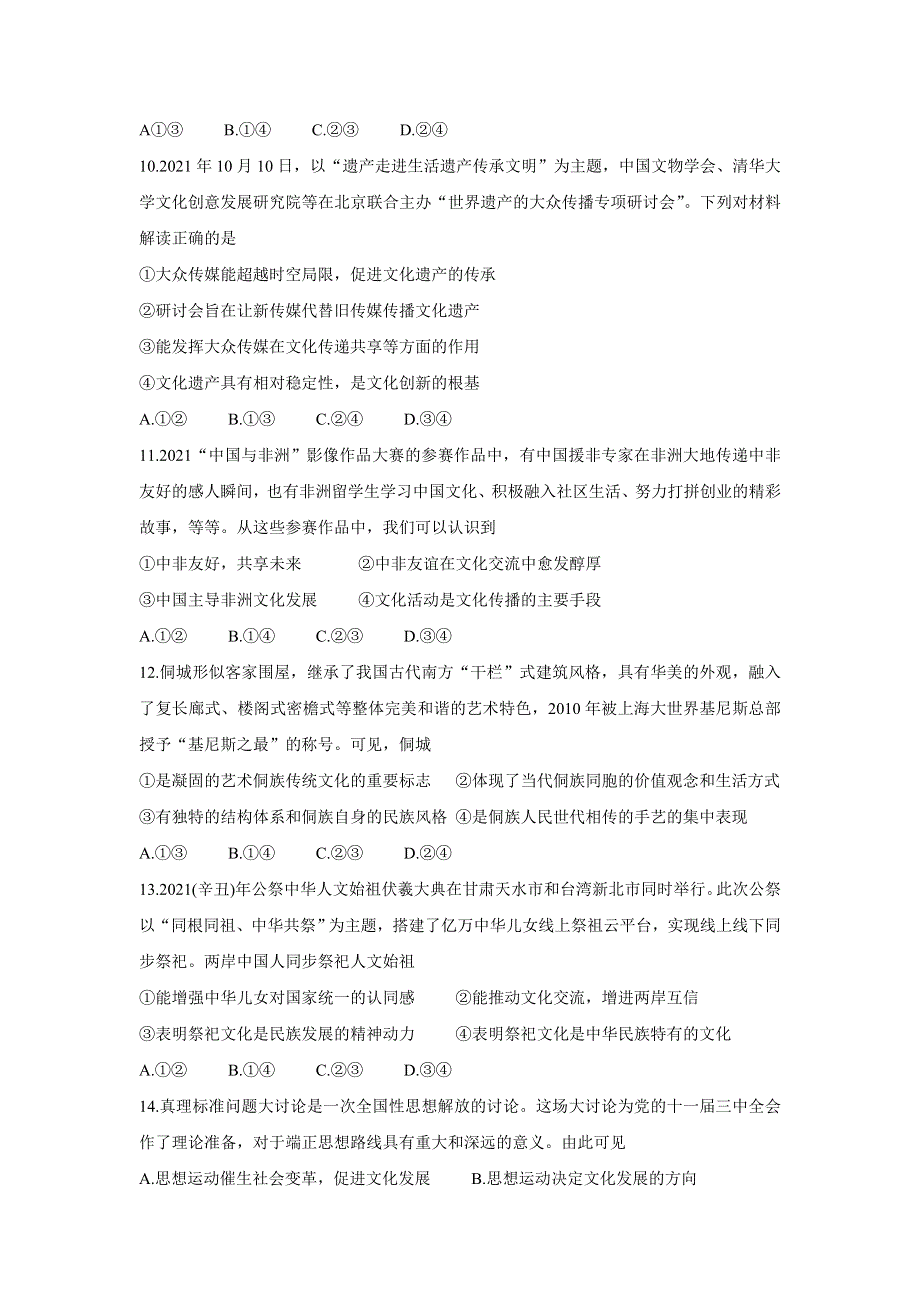 A①③　　B.①④　　C.②③　　D.②④

10.2021 年 10 月 10 日，以“遗产走进生活遗产传承文明”为主题，中国文物学会、清华大学文化创意发展研究院等在北京联合主办“世界遗产的大众传播专项研讨会”。下列对材料解读正确的是

①大众传媒能超越时空局限，促进文化遗产的传承

②研讨会旨在让新传媒代替旧传媒传播文化遗产

③能发挥大众传媒在文化传递共享等方面的作用

④文化遗产具有相对稳定性，是文化创新的根基

A.①②　　B.①③　　C.②④　　D.③④

11.2021“中国与非洲”影像作品大赛的参赛作品中，有中国援非专家在非洲大地传递中非友好的感人瞬间，也有非洲留学生学习中国文化、积极融入社区生活、努力打拼创业的精彩故事，等等。从这些参赛作品中，我们可以认识到

①中非友好，共享未来　　②中非友谊在文化交流中愈发醇厚

③中国主导非洲文化发展　　④文化活动是文化传播的主要手段

A.①②　　B.①④　　C.②③　　D.③④

12.侗城形似客家围屋，继承了我国古代南方“干栏”式建筑风格，具有华美的外观，融入了复长廊式、楼阁式密檐式等整体完美和谐的艺术特色，2010 年被上海大世界基尼斯总部授予“基尼斯之最”的称号。可见，侗城

①是凝固的艺术侗族传统文化的重要标志　②体现了当代侗族同胞的价值观念和生活方式

③有独特的结构体系和侗族自身的民族风格　④是侗族人民世代相传的手艺的集中表现

A.①③　　B.①④　　C.②③　　D.②④

13.2021(辛丑)年公祭中华人文始祖伏羲大典在甘肃天水市和台湾新北市同时举行。此次公祭以“同根同祖、中华共祭”为主题，搭建了亿万中华儿女线上祭祖云平台，实现线上线下同步祭祀。两岸中国人同步祭祀人文始祖

①能增强中华儿女对国家统一的认同感　　②能推动文化交流，增进两岸互信

③表明祭祀文化是民族发展的精神动力　　④表明祭祀文化是中华民族特有的文化

A.①②　　B.①④　　C.②③　　D.③④

14.真理标准问题大讨论是一次全国性思想解放的讨论。这场大讨论为党的十一届三中全会作了理论准备，对于端正思想路线具有重大和深远的意义。由此可见

A.思想运动催生社会变革，促进文化发展　　B.思想运动决定文化发展的方向